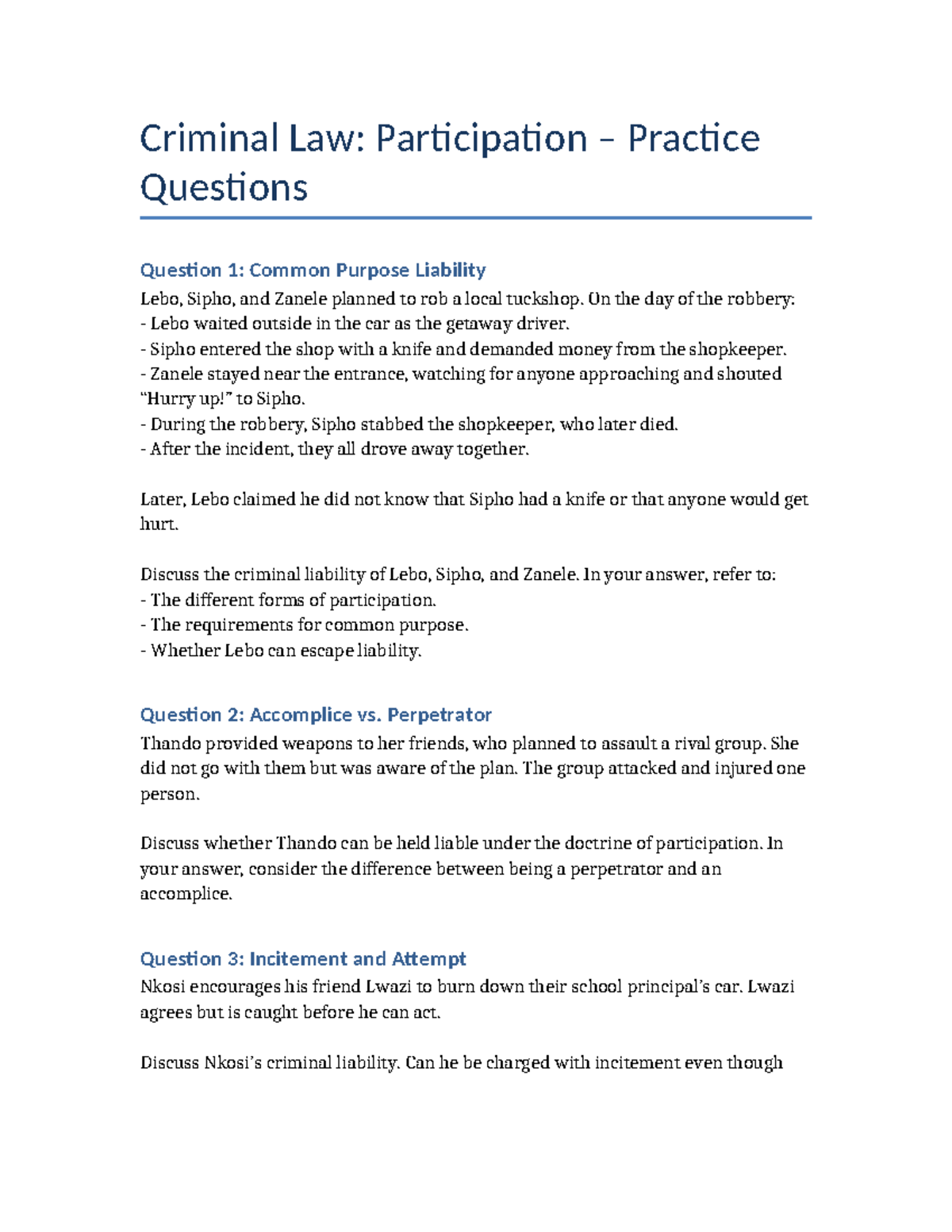 Criminal Law: Participation – Practice Questions

Question 1: Common Purpose Liability

Lebo, Sipho, and Zanele planned to rob a local tuckshop. On the day of the robbery:
- Lebo waited outside in the car as the getaway driver.
- Sipho entered the shop with a knife and demanded money from the shopkeeper.
- Zanele stayed near the entrance, watching for anyone approaching and shouted "Hurry up!" to Sipho.
- During the robbery, Sipho stabbed the shopkeeper, who later died.
- After the incident, they all drove away together.

Later, Lebo claimed he did not know that Sipho had a knife or that anyone would get hurt.

Discuss the criminal liability of Lebo, Sipho, and Zanele. In your answer, refer to:
- The different forms of participation.
- The requirements for common purpose.
- Whether Lebo can escape liability.

Question 2: Accomplice vs. Perpetrator

Thando provided weapons to her friends, who planned to assault a rival group. She did not go with them but was aware of the plan. The group attacked and injured one person.

Discuss whether Thando can be held liable under the doctrine of participation. In your answer, consider the difference between being a perpetrator and an accomplice.

Question 3: Incitement and Attempt

Nkosi encourages his friend Lwazi to burn down their school principal's car. Lwazi agrees but is caught before he can act.

Discuss Nkosi's criminal liability. Can he be charged with incitement even though